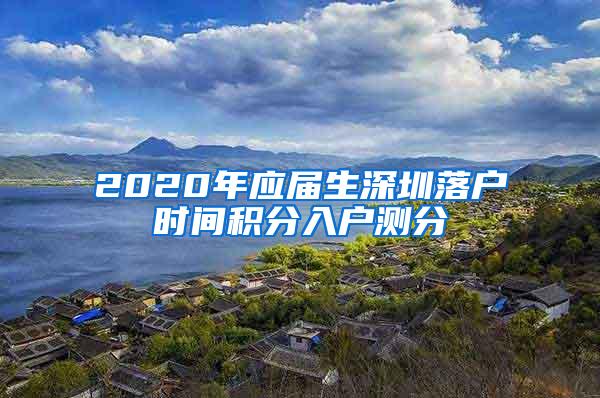 2020年应届生深圳落户时间积分入户测分